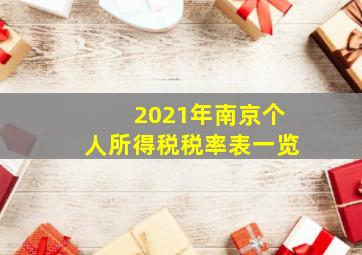 2021年南京个人所得税税率表一览